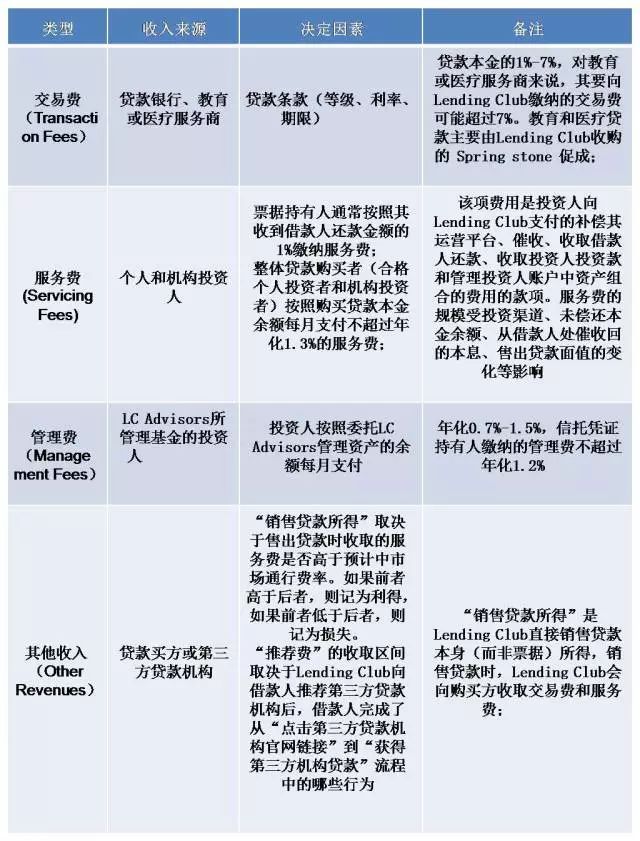 | 类型 | 收入来源 | 决定因素 | 备注 |
|---|---|---|---|
| 交易费（Transaction Fees） | 贷款银行、教育或医疗服务商 | 贷款条款（等级、利率、期限） | 贷款本金的1%-7%，对教育或医疗服务商来说，其要向Lending Club缴纳的交易费可能超过7%。教育和医疗贷款主要由Lending Club收购的 Spring stone 促成； |
| 服务费（Servicing Fees） | 个人和机构投资人 | 票据持有人通常按照其收到借款人还款金额的1%缴纳服务费；整体贷款购买者（合格个人投资者和机构投资者）按照购买贷款本金余额每月支付不超过年化1.3%的服务费； | 该项费用是投资人向Lending Club支付的补偿其运营平台、催收、收取借款人还款、收取投资人投资款和管理投资人账户中资产组合的费用的款项。服务费的规模受投资渠道、未偿还本金余额、从借款人处催收回的本息、售出贷款面值的变化等影响 |
| 管理费（Management Fees） | LC Advisors所管理基金的投资人 | 投资人按照委托LC Advisors管理资产的余额每月支付 | 年化0.7%-1.5%，信托凭证持有人缴纳的管理费不超过年化1.2% |
| 其他收入（Other Revenues） | 贷款买方或第三方贷款机构 | “销售贷款所得”取决于售出贷款时收取的服务费是否高于预计中市场通行费率。如果前者高于后者，则记为利得，如果前者低于后者，则记为损失。“推荐费”的收取区间取决于Lending Club向借款人推荐第三方贷款机构后，借款人完成了从“点击第三方贷款机构官网链接”到“获得第三方机构贷款”流程中的哪些行为 | “销售贷款所得”是Lending Club直接销售贷款本身（而非票据）所得，销售贷款时，Lending Club会向购买方收取交易费和服务费； |